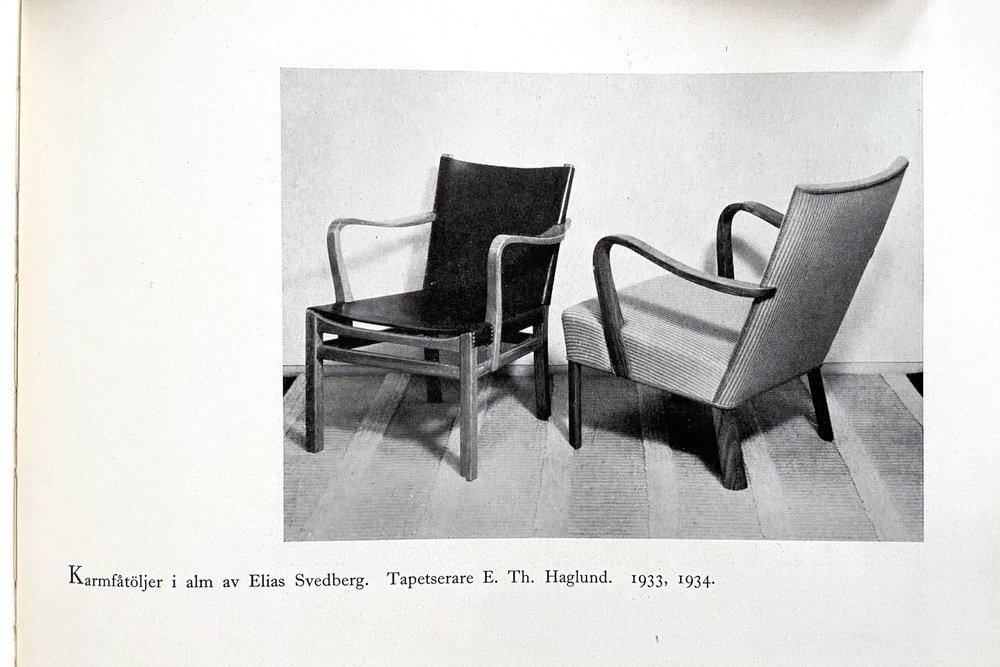 Karmfåtöljer i alm av Elias Svedberg. Tapetserare E. Th. Haglund. 1933, 1934.